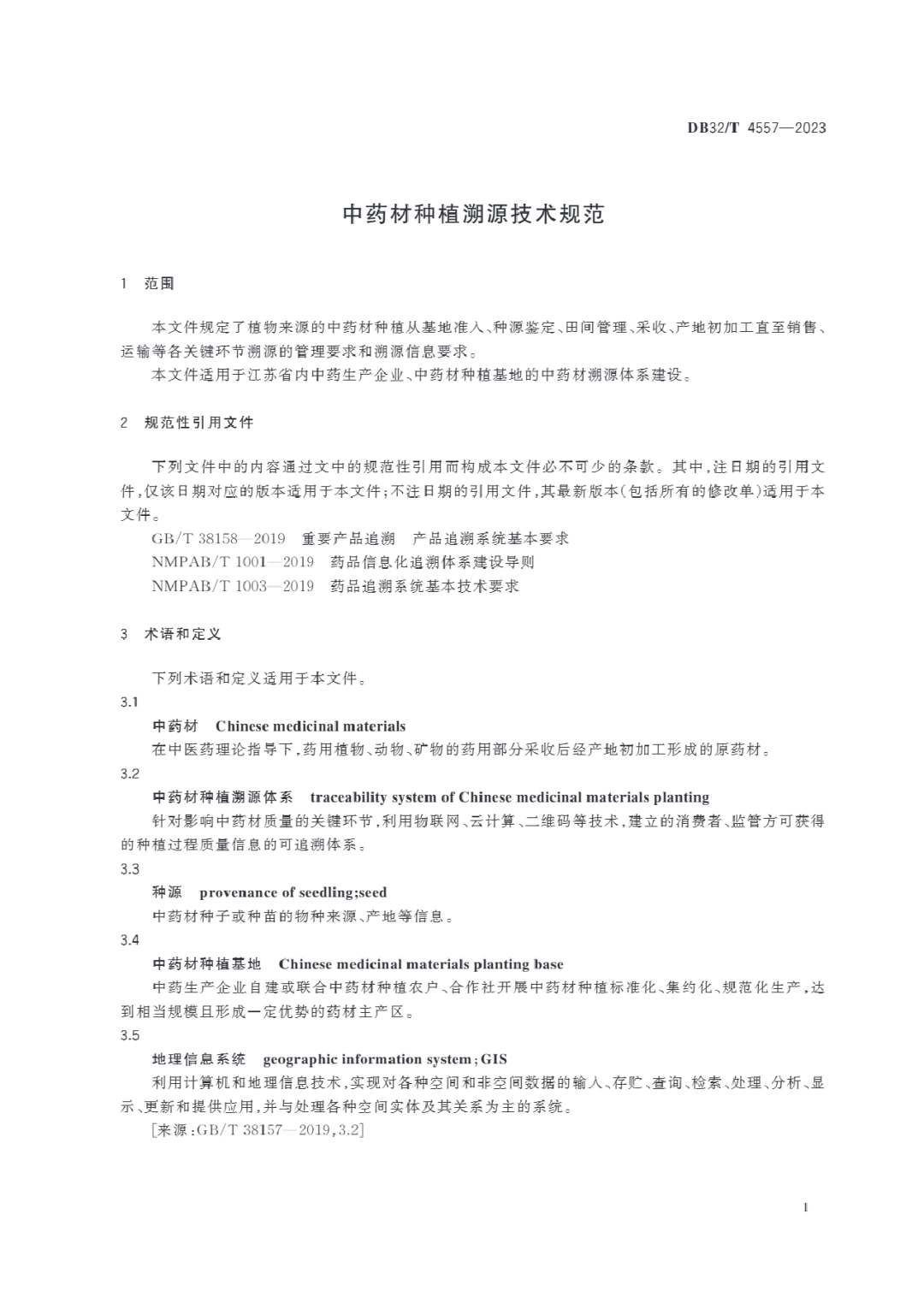 DB32/T 4557—2023

中药材种植溯源技术规范

1 范围

本文件规定了植物来源的中药材种植从基地准入、种源鉴定、田间管理、采收、产地初加工直至销售、运输等各关键环节溯源的管理要求和溯源信息要求。

本文件适用于江苏省内中药生产企业、中药材种植基地的中药材溯源体系建设。

2 规范性引用文件

下列文件中的内容通过文中的规范性引用而构成本文件必不可少的条款。其中，注日期的引用文件，仅该日期对应的版本适用于本文件；不注日期的引用文件，其最新版本（包括所有的修改单）适用于本文件。

GB/T 38158—2019 重要产品追溯 产品追溯系统基本要求

NMPAB/T 1001—2019 药品信息化追溯体系建设导则

NMPAB/T 1003—2019 药品追溯系统基本技术要求

3 术语和定义

下列术语和定义适用于本文件。

3.1

中药材 Chinese medicinal materials

在中医药理论指导下，药用植物、动物、矿物的药用部分采收后经产地初加工形成的原药材。

3.2

中药材种植溯源体系 traceability system of Chinese medicinal materials planting

针对影响中药材质量的关键环节，利用物联网、云计算、二维码等技术，建立的消费者、监管方可获得的种植过程质量信息的可追溯体系。

3.3

种源 provenance of seedling;seed

中药材种子或种苗的物种来源、产地等信息。

3.4

中药材种植基地 Chinese medicinal materials planting base

中药生产企业自建或联合中药材种植农户、合作社开展中药材种植标准化、集约化、规范化生产，达到相当规模且形成一定优势的药材主产区。

3.5

地理信息系统 geographic information system;GIS

利用计算机和地理信息技术，实现对各种空间和非空间数据的输入、存贮、查询、检索、处理、分析、显示、更新和提供应用，并与处理各种空间实体及其关系为主的系统。

［来源：GB/T 38157—2019，3.2］

1